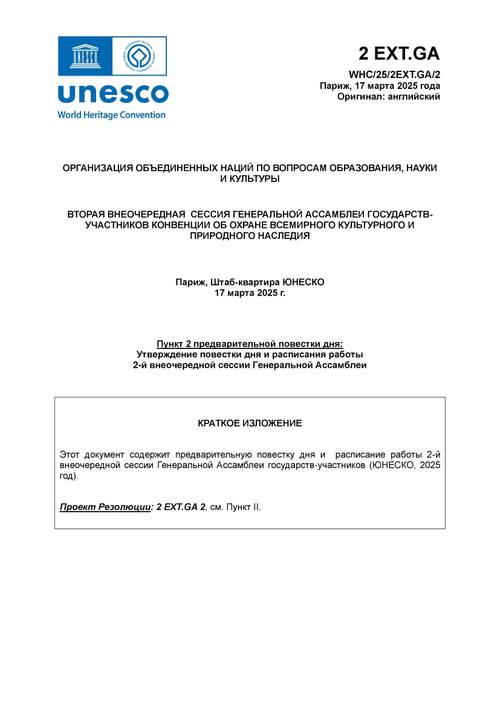 unesco
World Heritage Convention

2 EXT.GA

WHC/25/2EXT.GA/2
Париж, 17 марта 2025 года
Оригинал: английский

ОРГАНИЗАЦИЯ ОБЪЕДИНЕННЫХ НАЦИЙ ПО ВОПРОСАМ ОБРАЗОВАНИЯ, НАУКИ И КУЛЬТУРЫ

ВТОРАЯ ВНЕОЧЕРЕДНАЯ СЕССИЯ ГЕНЕРАЛЬНОЙ АССАМБЛЕИ ГОСУДАРСТВ-УЧАСТНИКОВ КОНВЕНЦИИ ОБ ОХРАНЕ ВСЕМИРНОГО КУЛЬТУРНОГО И ПРИРОДНОГО НАСЛЕДИЯ

Париж, Штаб-квартира ЮНЕСКО
17 марта 2025 г.

Пункт 2 предварительной повестки дня:
Утверждение повестки дня и расписания работы
2-й внеочередной сессии Генеральной Ассамблеи

КРАТКОЕ ИЗЛОЖЕНИЕ

Этот документ содержит предварительную повестку дня и расписание работы 2-й внеочередной сессии Генеральной Ассамблеи государств-участников (ЮНЕСКО, 2025 год).

Проект Резолюции: 2 EXT.GA 2, см. Пункт II.